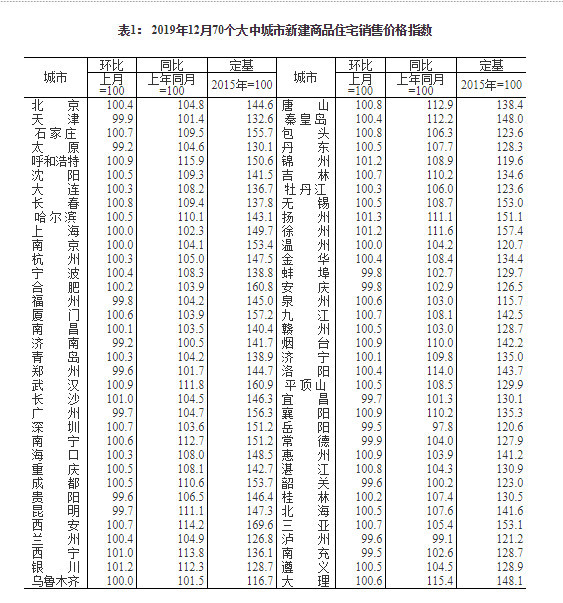 表1：2019年12月70个大中城市新建商品住宅销售价格指数

| 城市 | 环比 上月=100 | 同比 上年同月=100 | 定基 2015年=100 | 城市 | 环比 上月=100 | 同比 上年同月=100 | 定基 2015年=100 |
|---|---|---|---|---|---|---|---|
| 北京 | 100.4 | 104.8 | 144.6 | 唐山 | 100.8 | 112.9 | 138.4 |
| 天津 | 99.9 | 101.4 | 132.6 | 秦皇岛 | 100.4 | 112.2 | 148.0 |
| 石家庄 | 100.7 | 109.5 | 155.7 | 包头 | 100.8 | 106.3 | 123.6 |
| 太原 | 99.2 | 104.6 | 130.1 | 丹东 | 100.5 | 107.7 | 128.3 |
| 呼和浩特 | 100.9 | 115.9 | 150.6 | 锦州 | 101.2 | 108.9 | 119.6 |
| 沈阳 | 100.5 | 109.3 | 141.5 | 吉林 | 100.7 | 110.2 | 134.6 |
| 大连 | 100.3 | 108.2 | 136.7 | 牡丹江 | 100.3 | 106.0 | 123.6 |
| 长春 | 100.8 | 109.4 | 137.8 | 无锡 | 100.5 | 108.7 | 153.0 |
| 哈尔滨 | 100.5 | 110.1 | 143.1 | 扬州 | 101.3 | 111.1 | 151.1 |
| 上海 | 100.0 | 102.3 | 149.7 | 徐州 | 101.2 | 111.6 | 157.4 |
| 南京 | 100.0 | 104.1 | 153.4 | 温州 | 100.0 | 104.2 | 120.7 |
| 杭州 | 100.3 | 105.0 | 147.5 | 金华 | 100.4 | 108.4 | 134.4 |
| 宁波 | 100.4 | 108.3 | 138.8 | 蚌埠 | 99.8 | 102.7 | 129.7 |
| 合肥 | 100.2 | 103.9 | 160.8 | 安庆 | 99.8 | 102.9 | 126.5 |
| 福州 | 99.8 | 104.2 | 145.0 | 泉州 | 100.6 | 103.0 | 115.7 |
| 厦门 | 100.6 | 103.9 | 157.2 | 九江 | 100.7 | 108.1 | 142.5 |
| 南昌 | 100.1 | 103.5 | 140.4 | 赣州 | 100.5 | 103.0 | 128.7 |
| 济南 | 99.2 | 100.5 | 141.7 | 烟台 | 100.9 | 110.0 | 142.2 |
| 青岛 | 100.3 | 104.2 | 138.9 | 济宁 | 100.1 | 109.8 | 135.0 |
| 郑州 | 99.6 | 101.7 | 144.7 | 洛阳 | 100.4 | 114.0 | 143.7 |
| 武汉 | 100.9 | 111.8 | 160.9 | 平顶山 | 100.5 | 108.5 | 129.9 |
| 长沙 | 101.0 | 104.5 | 146.3 | 宜昌 | 99.7 | 101.3 | 130.1 |
| 广州 | 99.7 | 104.7 | 156.3 | 襄阳 | 100.9 | 110.2 | 135.3 |
| 深圳 | 100.7 | 103.6 | 151.2 | 岳阳 | 99.5 | 97.8 | 120.6 |
| 南宁 | 100.6 | 112.7 | 151.2 | 常德 | 99.9 | 104.0 | 127.9 |
| 海口 | 100.3 | 108.0 | 148.5 | 惠州 | 100.9 | 103.9 | 141.2 |
| 重庆 | 100.5 | 108.1 | 142.7 | 湛江 | 100.8 | 104.3 | 130.9 |
| 成都 | 100.5 | 110.6 | 153.7 | 韶关 | 99.6 | 100.2 | 123.0 |
| 贵阳 | 99.6 | 106.5 | 146.4 | 桂林 | 100.2 | 107.4 | 130.5 |
| 昆明 | 99.7 | 111.1 | 147.3 | 北海 | 100.5 | 107.6 | 141.6 |
| 西安 | 100.7 | 114.2 | 169.6 | 三亚 | 100.7 | 105.4 | 153.1 |
| 兰州 | 100.4 | 104.9 | 126.8 | 泸州 | 99.6 | 99.1 | 121.2 |
| 西宁 | 101.0 | 113.8 | 136.1 | 南充 | 99.5 | 102.6 | 128.7 |
| 银川 | 101.2 | 112.3 | 128.7 | 遵义 | 100.5 | 104.5 | 128.9 |
| 乌鲁木齐 | 100.0 | 101.5 | 116.7 | 大理 | 100.6 | 115.4 | 148.1 |